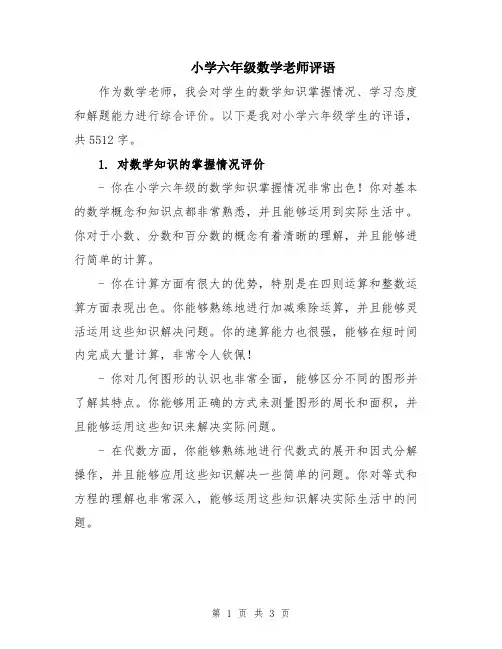 小学六年级数学老师评语

作为数学老师，我会对学生的数学知识掌握情况、学习态度和解题能力进行综合评价。以下是我对小学六年级学生的评语，共 5512 字。

1. 对数学知识的掌握情况评价

- 你在小学六年级的数学知识掌握情况非常出色！你对基本的数学概念和知识点都非常熟悉，并且能够运用到实际生活中。你对于小数、分数和百分数的概念有着清晰的理解，并且能够进行简单的计算。

- 你在计算方面有很大的优势，特别是在四则运算和整数运算方面表现出色。你能够熟练地进行加减乘除运算，并且能够灵活运用这些知识解决问题。你的速算能力也很强，能够在短时间内完成大量计算，非常令人钦佩！

- 你对几何图形的认识也非常全面，能够区分不同的图形并了解其特点。你能够用正确的方式来测量图形的周长和面积，并且能够运用这些知识来解决实际问题。

- 在代数方面，你能够熟练地进行代数式的展开和因式分解操作，并且能够应用这些知识解决一些简单的问题。你对等式和方程的理解也非常深入，能够运用这些知识解决实际生活中的问题。

第 1 页 共 3 页